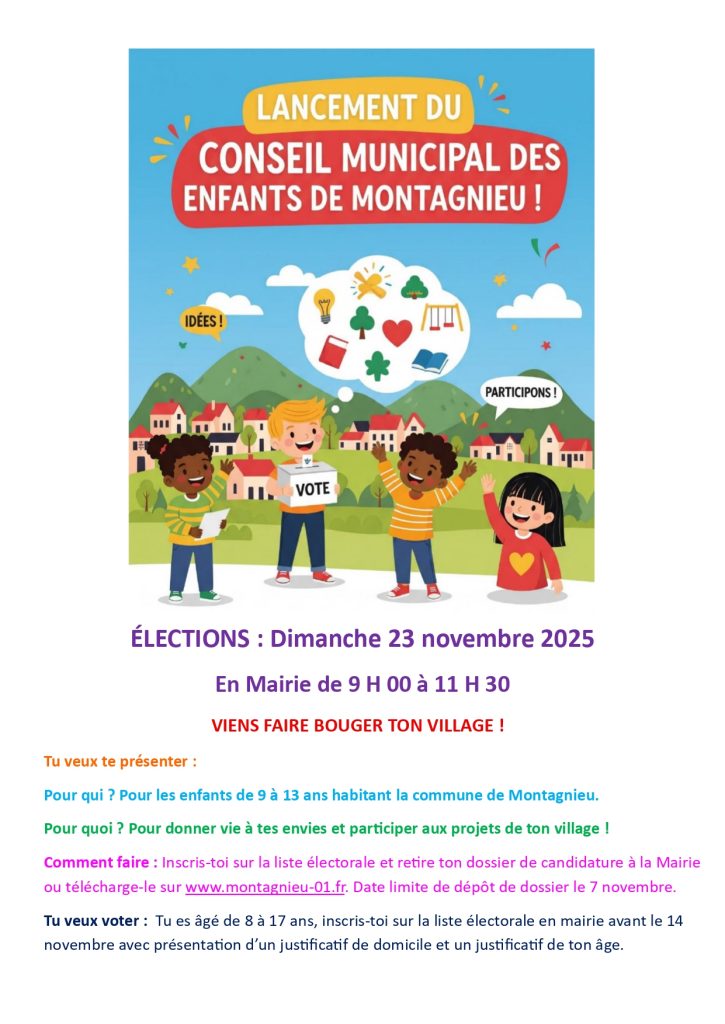 LANCEMENT DU
CONSEIL MUNICIPAL DES
ENFANTS DE MONTAGNIEU !

IDÉES !

PARTICIPONS !

VOTE

ÉLECTIONS : Dimanche 23 novembre 2025

En Mairie de 9 H 00 à 11 H 30

VIENS FAIRE BOUGER TON VILLAGE !

Tu veux te présenter :

Pour qui ? Pour les enfants de 9 à 13 ans habitant la commune de Montagnieu.

Pour quoi ? Pour donner vie à tes envies et participer aux projets de ton village !

Comment faire : Inscris-toi sur la liste électorale et retire ton dossier de candidature à la Mairie ou télécharge-le sur www.montagnieu-01.fr. Date limite de dépôt de dossier le 7 novembre.

Tu veux voter : Tu es âgé de 8 à 17 ans, inscris-toi sur la liste électorale en mairie avant le 14 novembre avec présentation d'un justificatif de domicile et un justificatif de ton âge.